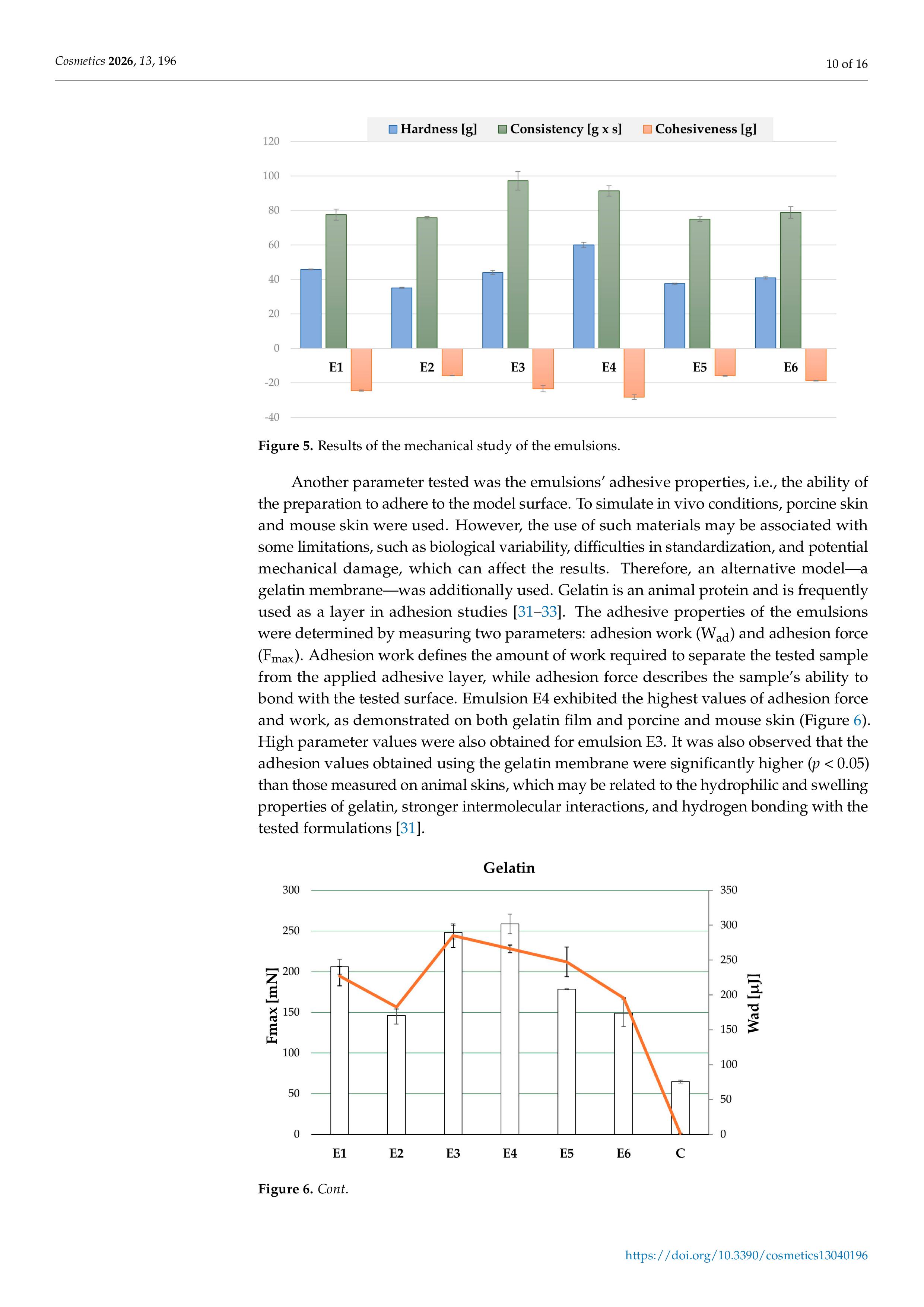 Cosmetics 2026, 13, 196

10 of 16

Hardness [g] Consistency [g x s] Cohesiveness [g]

120
100
80
60
40
20
0
-20
-40

E1 E2 E3 E4 E5 E6

Figure 5. Results of the mechanical study of the emulsions.

Another parameter tested was the emulsions' adhesive properties, i.e., the ability of the preparation to adhere to the model surface. To simulate in vivo conditions, porcine skin and mouse skin were used. However, the use of such materials may be associated with some limitations, such as biological variability, difficulties in standardization, and potential mechanical damage, which can affect the results. Therefore, an alternative model—a gelatin membrane—was additionally used. Gelatin is an animal protein and is frequently used as a layer in adhesion studies [31–33]. The adhesive properties of the emulsions were determined by measuring two parameters: adhesion work ($W_{ad}$) and adhesion force ($F_{max}$). Adhesion work defines the amount of work required to separate the tested sample from the applied adhesive layer, while adhesion force describes the sample's ability to bond with the tested surface. Emulsion E4 exhibited the highest values of adhesion force and work, as demonstrated on both gelatin film and porcine and mouse skin (Figure 6). High parameter values were also obtained for emulsion E3. It was also observed that the adhesion values obtained using the gelatin membrane were significantly higher ($p < 0.05$) than those measured on animal skins, which may be related to the hydrophilic and swelling properties of gelatin, stronger intermolecular interactions, and hydrogen bonding with the tested formulations [31].

Gelatin

Fmax [mN]
300
250
200
150
100
50
0

Wad [µJ]
350
300
250
200
150
100
50
0

E1 E2 E3 E4 E5 E6 C

Figure 6. Cont.

https://doi.org/10.3390/cosmetics13040196